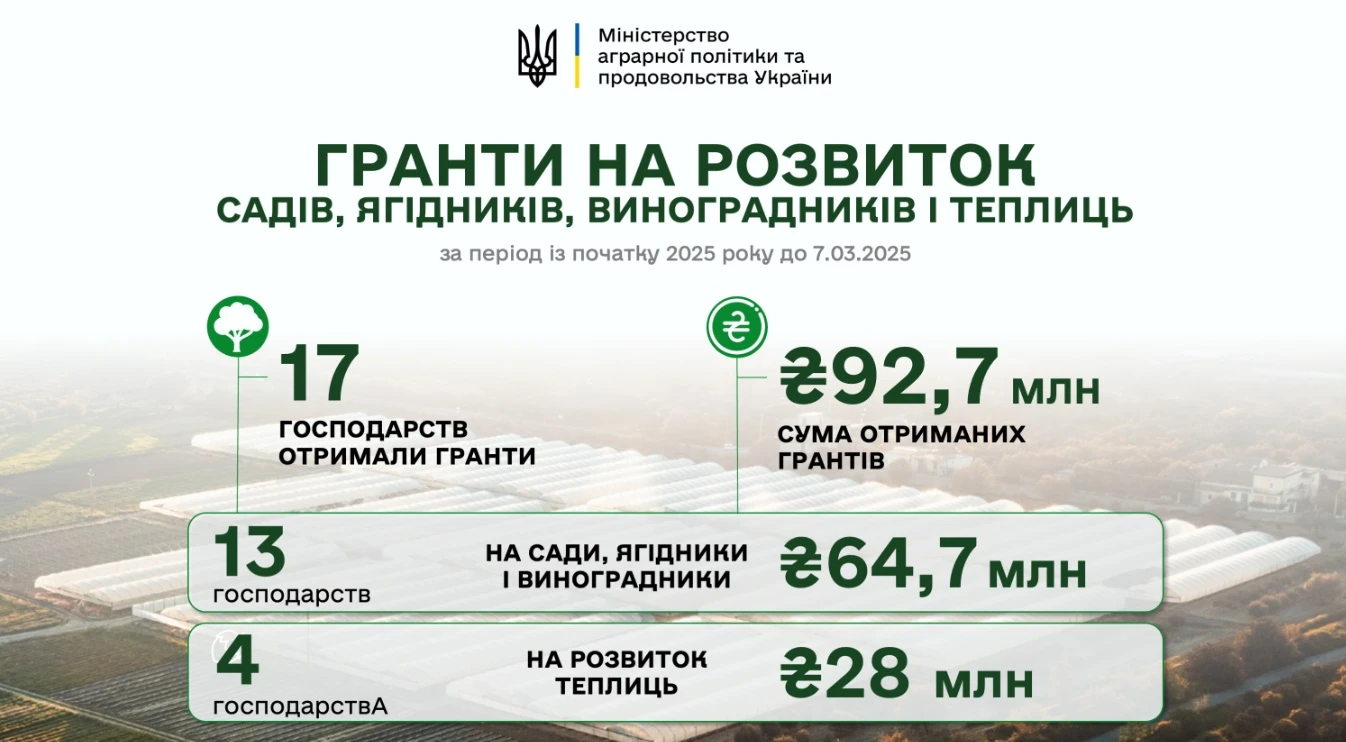 Міністерство аграрної політики та продовольства України

ГРАНТИ НА РОЗВИТОК
САДІВ, ЯГІДНИКІВ, ВИНОГРАДНИКІВ І ТЕПЛИЦЬ

за період із початку 2025 року до 7.03.2025

17
ГОСПОДАРСТВ ОТРИМАЛИ ГРАНТИ

₴92,7 млн
СУМА ОТРИМАНИХ ГРАНТІВ

13 господарств
НА САДИ, ЯГІДНИКИ І ВИНОГРАДНИКИ
₴64,7 млн

4 господарствА
НА РОЗВИТОК ТЕПЛИЦЬ
₴28 млн